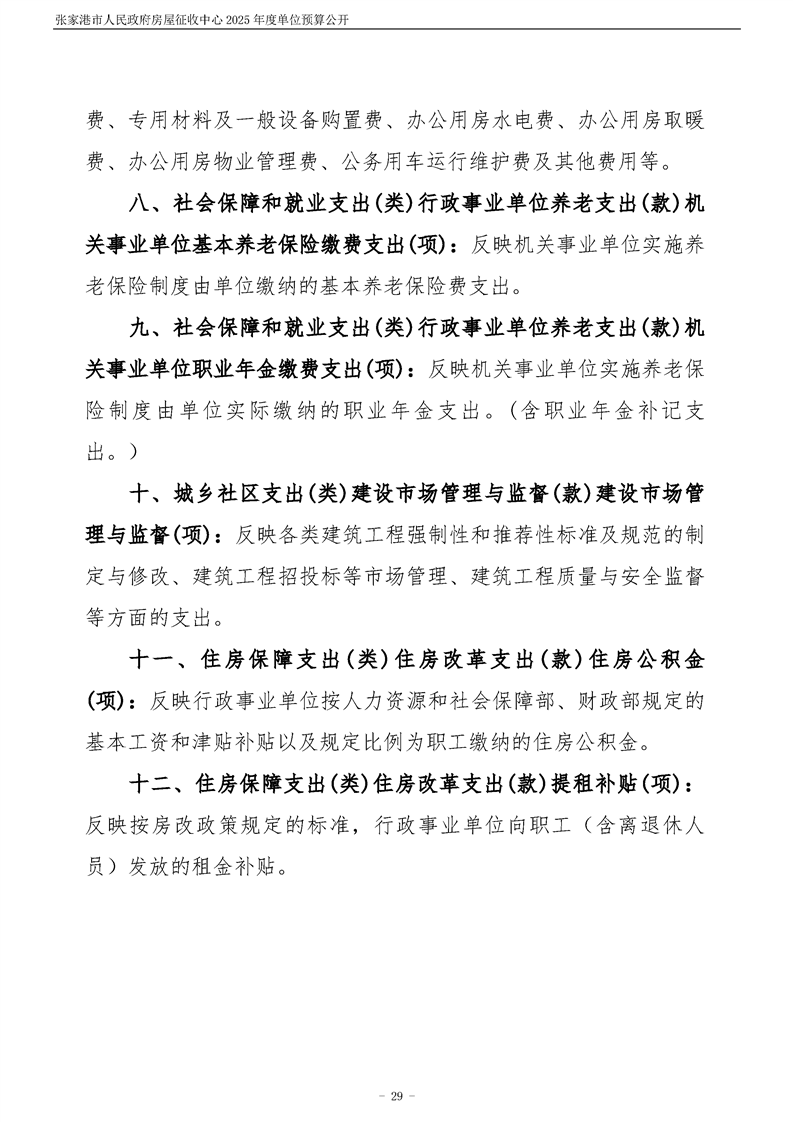 张家港市人民政府房屋征收中心 2025 年度单位预算公开

费、专用材料及一般设备购置费、办公用房水电费、办公用房取暖费、办公用房物业管理费、公务用车运行维护费及其他费用等。

八、社会保障和就业支出(类)行政事业单位养老支出(款)机关事业单位基本养老保险缴费支出(项)：反映机关事业单位实施养老保险制度由单位缴纳的基本养老保险费支出。

九、社会保障和就业支出(类)行政事业单位养老支出(款)机关事业单位职业年金缴费支出(项)：反映机关事业单位实施养老保险制度由单位实际缴纳的职业年金支出。（含职业年金补记支出。）

十、城乡社区支出(类)建设市场管理与监督(款)建设市场管理与监督(项)：反映各类建筑工程强制性和推荐性标准及规范的制定与修改、建筑工程招投标等市场管理、建筑工程质量与安全监督等方面的支出。

十一、住房保障支出(类)住房改革支出(款)住房公积金(项)：反映行政事业单位按人力资源和社会保障部、财政部规定的基本工资和津贴补贴以及规定比例为职工缴纳的住房公积金。

十二、住房保障支出(类)住房改革支出(款)提租补贴(项)：反映按房改政策规定的标准，行政事业单位向职工（含离退休人员）发放的租金补贴。

- 29 -